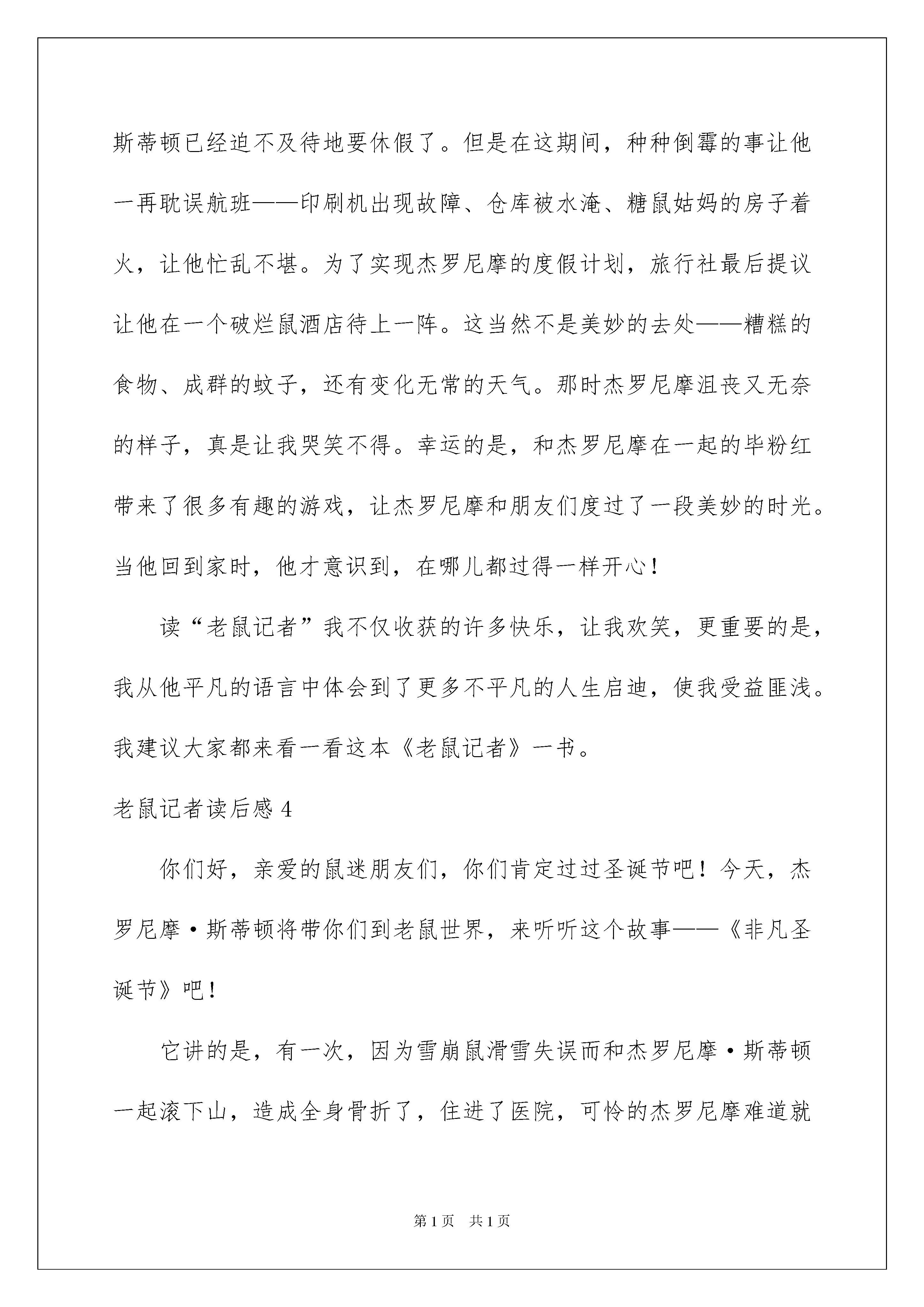 斯蒂顿已经迫不及待地要休假了。但是在这期间，种种倒霉的事让他一再耽误航班——印刷机出现故障、仓库被水淹、糖鼠姑妈的房子着火，让他忙乱不堪。为了实现杰罗尼摩的度假计划，旅行社最后提议让他在一个破烂鼠酒店待上一阵。这当然不是美妙的去处——糟糕的食物、成群的蚊子，还有变化无常的天气。那时杰罗尼摩沮丧又无奈的样子，真是让我哭笑不得。幸运的是，和杰罗尼摩在一起的毕粉红带来了很多有趣的游戏，让杰罗尼摩和朋友们度过了一段美妙的时光。当他回到家时，他才意识到，在哪儿都过得一样开心！

读“老鼠记者”我不仅收获的许多快乐，让我欢笑，更重要的是，我从他平凡的语言中体会到了更多不平凡的人生启迪，使我受益匪浅。我建议大家都来看一看这本《老鼠记者》一书。

老鼠记者读后感 4

你们好，亲爱的鼠迷朋友们，你们肯定过过圣诞节吧！今天，杰罗尼摩·斯蒂顿将带你们到老鼠世界，来听听这个故事——《非凡圣诞节》吧！

它讲的是，有一次，因为雪崩鼠滑雪失误而和杰罗尼摩·斯蒂顿一起滚下山，造成全身骨折了，住进了医院，可怜的杰罗尼摩难道就

第 1 页　共 1 页